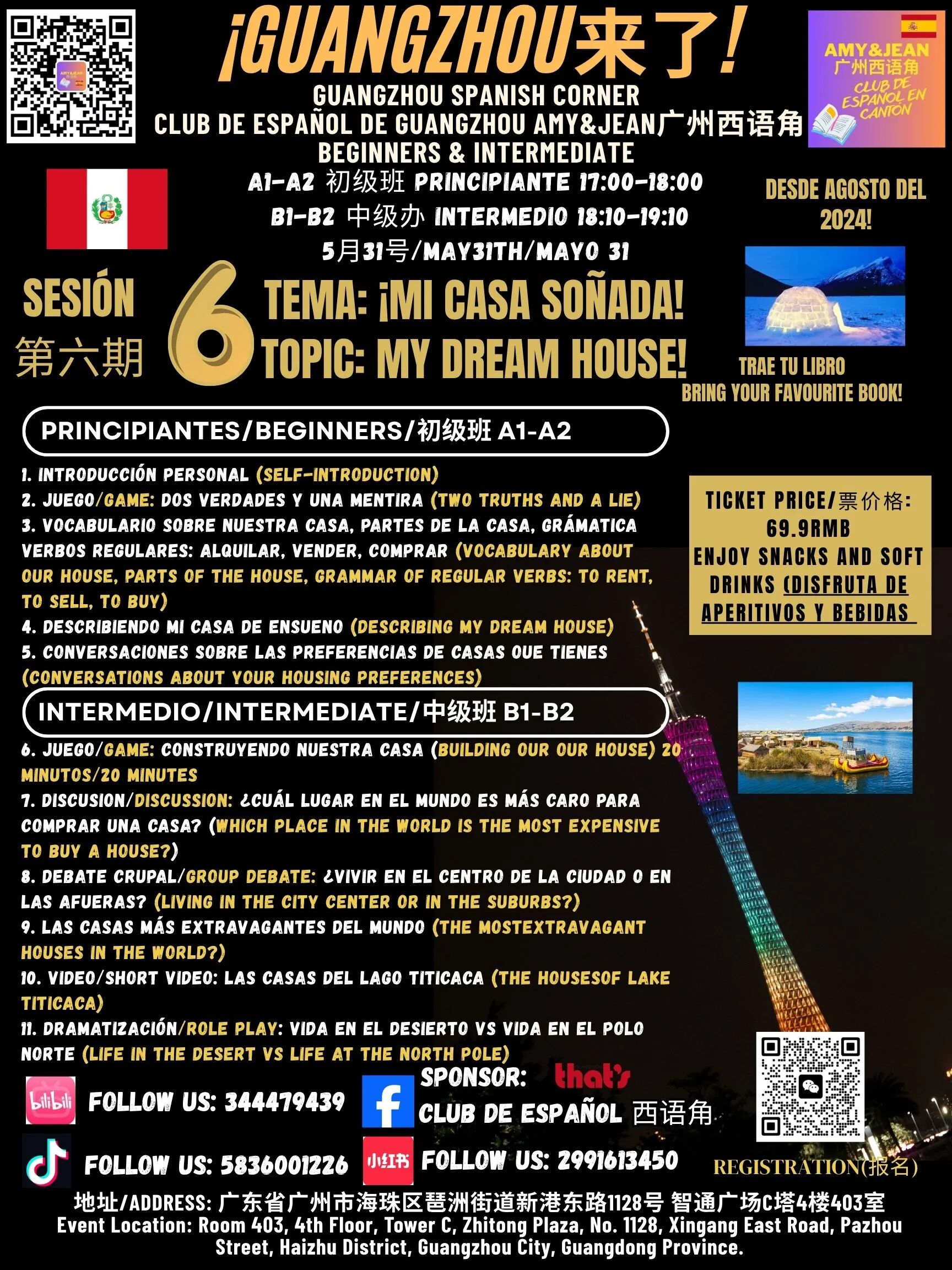 ¡GUANGZHOU来了!
GUANGZHOU SPANISH CORNER
CLUB DE ESPAÑOL DE GUANGZHOU AMY&JEAN广州西语角
BEGINNERS & INTERMEDIATE
A1-A2 初级班 PRINCIPIANTE 17:00-18:00
B1-B2 中级办 INTERMEDIO 18:10-19:10
5月31号/MAY31TH/MAYO 31

AMY&JEAN
广州西语角
CLUB DE ESPAÑOL EN CANTÓN

DESDE AGOSTO DEL 2024!

SESIÓN 第六期 6
TEMA: ¡MI CASA SOÑADA!
TOPIC: MY DREAM HOUSE!

TRAE TU LIBRO
BRING YOUR FAVOURITE BOOK!

PRINCIPIANTES/BEGINNERS/初级班 A1-A2

1. INTRODUCCIÓN PERSONAL (SELF-INTRODUCTION)
2. JUEGO/GAME: DOS VERDADES Y UNA MENTIRA (TWO TRUTHS AND A LIE)
3. VOCABULARIO SOBRE NUESTRA CASA, PARTES DE LA CASA, GRÁMATICA VERBOS REGULARES: ALQUILAR, VENDER, COMPRAR (VOCABULARY ABOUT OUR HOUSE, PARTS OF THE HOUSE, GRAMMAR OF REGULAR VERBS: TO RENT, TO SELL, TO BUY)
4. DESCRIBIENDO MI CASA DE ENSUENO (DESCRIBING MY DREAM HOUSE)
5. CONVERSACIONES SOBRE LAS PREFERENCIAS DE CASAS OUE TIENES (CONVERSATIONS ABOUT YOUR HOUSING PREFERENCES)

TICKET PRICE/票价格: 69.9RMB
ENJOY SNACKS AND SOFT DRINKS (DISFRUTA DE APERITIVOS Y BEBIDAS

INTERMEDIO/INTERMEDIATE/中级班 B1-B2

6. JUEGO/GAME: CONSTRUYENDO NUESTRA CASA (BUILDING OUR OUR HOUSE) 20 MINUTOS/20 MINUTES
7. DISCUSION/DISCUSSION: ¿CUÁL LUGAR EN EL MUNDO ES MÁS CARO PARA COMPRAR UNA CASA? (WHICH PLACE IN THE WORLD IS THE MOST EXPENSIVE TO BUY A HOUSE?)
8. DEBATE CRUPAL/GROUP DEBATE: ¿VIVIR EN EL CENTRO DE LA CIUDAD O EN LAS AFUERAS? (LIVING IN THE CITY CENTER OR IN THE SUBURBS?)
9. LAS CASAS MÁS EXTRAVAGANTES DEL MUNDO (THE MOSTEXTRAVAGANT HOUSES IN THE WORLD?)
10. VIDEO/SHORT VIDEO: LAS CASAS DEL LAGO TITICACA (THE HOUSESOF LAKE TITICACA)
11. DRAMATIZACIÓN/ROLE PLAY: VIDA EN EL DESIERTO VS VIDA EN EL POLO NORTE (LIFE IN THE DESERT VS LIFE AT THE NORTH POLE)

bilibili FOLLOW US: 344479439
SPONSOR: that's
CLUB DE ESPAÑOL 西语角
FOLLOW US: 5836001226
小红书 FOLLOW US: 2991613450
REGISTRATION(报名)

地址/ADDRESS: 广东省广州市海珠区琶洲街道新港东路1128号 智通广场C塔4楼403室
Event Location: Room 403, 4th Floor, Tower C, Zhitong Plaza, No. 1128, Xingang East Road, Pazhou Street, Haizhu District, Guangzhou City, Guangdong Province.